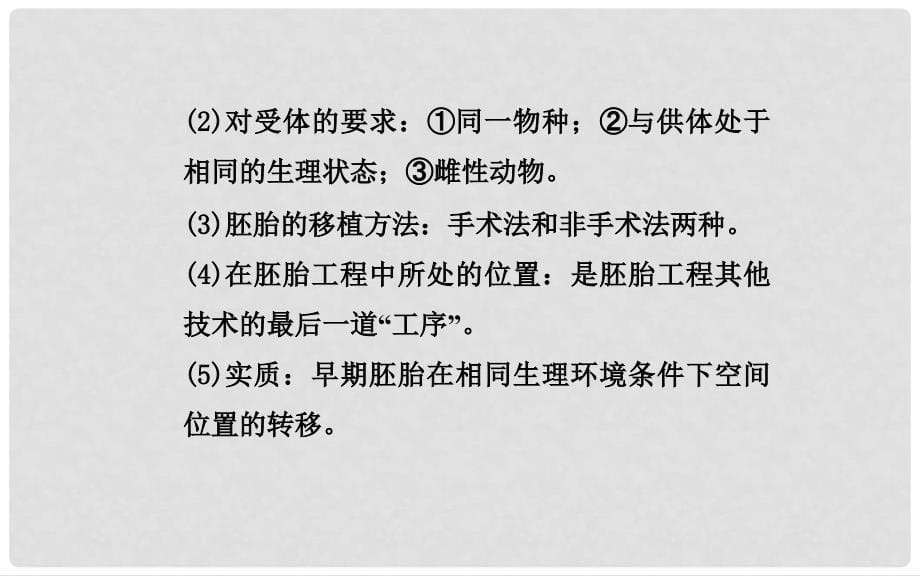 (2)对受体的要求：①同一物种；②与供体处于相同的生理状态；③雌性动物。

(3)胚胎的移植方法：手术法和非手术法两种。

(4)在胚胎工程中所处的位置：是胚胎工程其他技术的最后一道“工序”。

(5)实质：早期胚胎在相同生理环境条件下空间位置的转移。